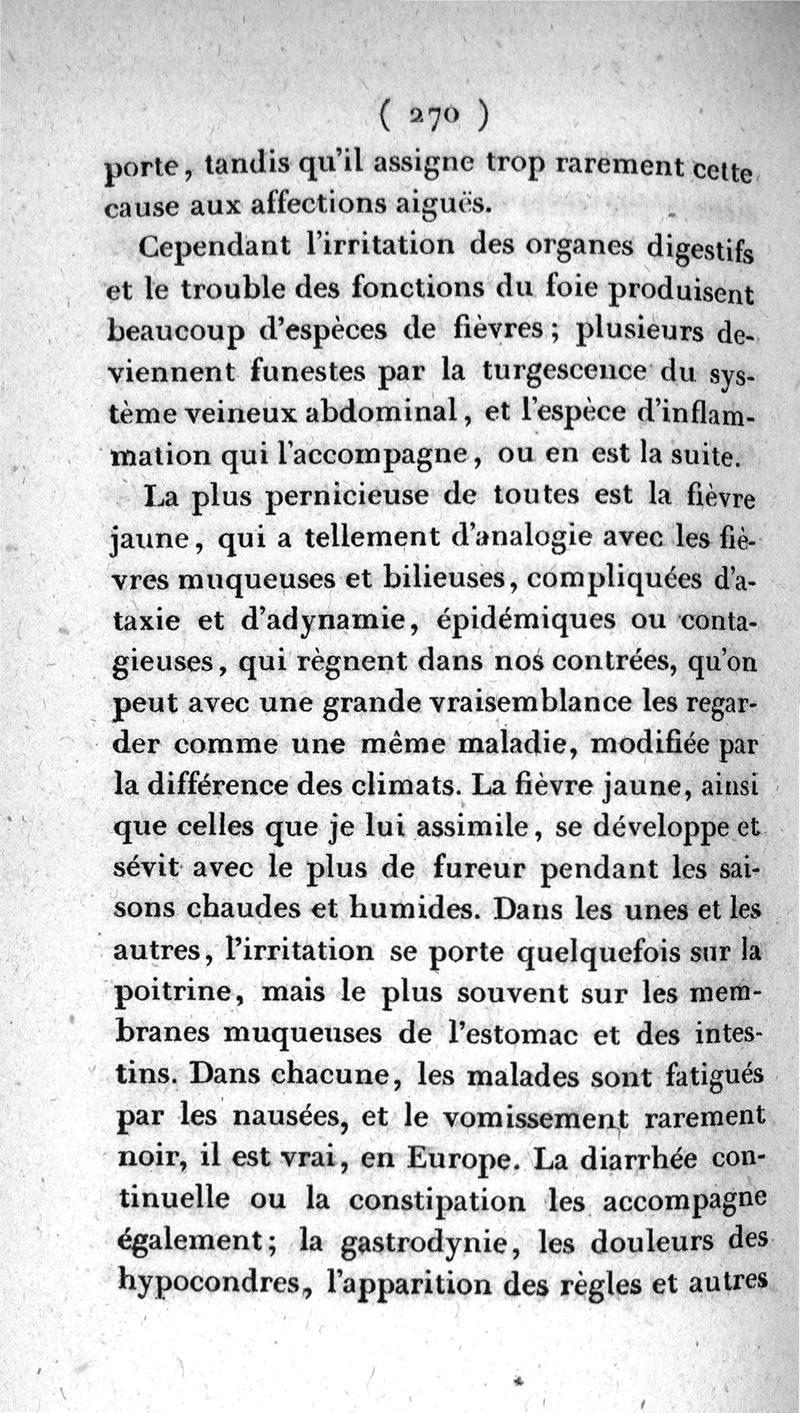 ( 270 )

porte, tandis qu'il assigne trop rarement cette cause aux affections aiguës.

Cependant l'irritation des organes digestifs et le trouble des fonctions du foie produisent beaucoup d'espèces de fièvres; plusieurs deviennent funestes par la turgescence du système veineux abdominal, et l'espèce d'inflammation qui l'accompagne, ou en est la suite.

La plus pernicieuse de toutes est la fièvre jaune, qui a tellement d'analogie avec les fièvres muqueuses et bilieuses, compliquées d'ataxie et d'adynamie, épidémiques ou contagieuses, qui règnent dans nos contrées, qu'on peut avec une grande vraisemblance les regarder comme une même maladie, modifiée par la différence des climats. La fièvre jaune, ainsi que celles que je lui assimile, se développe et sévit avec le plus de fureur pendant les saisons chaudes et humides. Dans les unes et les autres, l'irritation se porte quelquefois sur la poitrine, mais le plus souvent sur les membranes muqueuses de l'estomac et des intestins. Dans chacune, les malades sont fatigués par les nausées, et le vomissement rarement noir, il est vrai, en Europe. La diarrhée continuelle ou la constipation les accompagne également; la gastrodynie, les douleurs des hypocondres, l'apparition des règles et autres